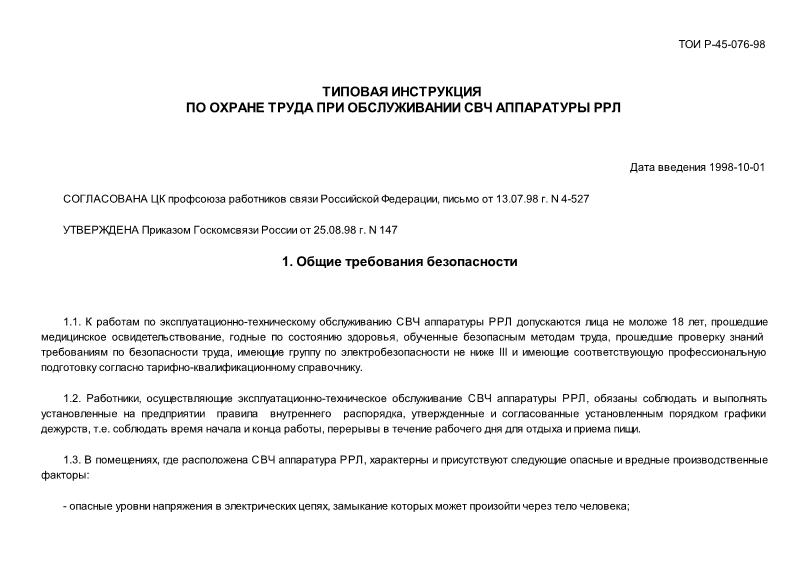 ТОИ Р-45-076-98

ТИПОВАЯ ИНСТРУКЦИЯ
ПО ОХРАНЕ ТРУДА ПРИ ОБСЛУЖИВАНИИ СВЧ АППАРАТУРЫ РРЛ

Дата введения 1998-10-01

СОГЛАСОВАНА ЦК профсоюза работников связи Российской Федерации, письмо от 13.07.98 г. N 4-527

УТВЕРЖДЕНА Приказом Госкомсвязи России от 25.08.98 г. N 147

1. Общие требования безопасности

1.1. К работам по эксплуатационно-техническому обслуживанию СВЧ аппаратуры РРЛ допускаются лица не моложе 18 лет, прошедшие медицинское освидетельствование, годные по состоянию здоровья, обученные безопасным методам труда, прошедшие проверку знаний требованиям по безопасности труда, имеющие группу по электробезопасности не ниже III и имеющие соответствующую профессиональную подготовку согласно тарифно-квалификационному справочнику.

1.2. Работники, осуществляющие эксплуатационно-техническое обслуживание СВЧ аппаратуры РРЛ, обязаны соблюдать и выполнять установленные на предприятии правила внутреннего распорядка, утвержденные и согласованные установленным порядком графики дежурств, т.е. соблюдать время начала и конца работы, перерывы в течение рабочего дня для отдыха и приема пищи.

1.3. В помещениях, где расположена СВЧ аппаратура РРЛ, характерны и присутствуют следующие опасные и вредные производственные факторы:

- опасные уровни напряжения в электрических цепях, замыкание которых может произойти через тело человека;